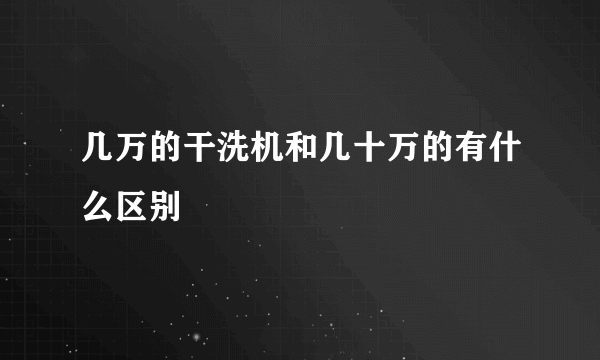 几万的干洗机和几十万的有什么区别